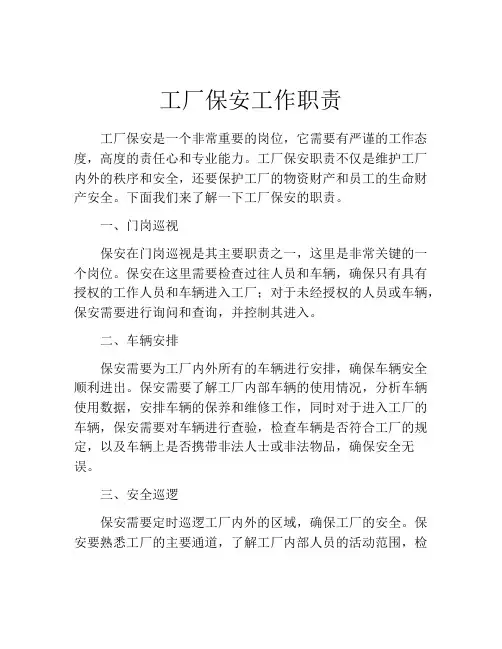 工厂保安工作职责

工厂保安是一个非常重要的岗位，它需要有严谨的工作态度，高度的责任心和专业能力。工厂保安职责不仅是维护工厂内外的秩序和安全，还要保护工厂的物资财产和员工的生命财产安全。下面我们来了解一下工厂保安的职责。

一、门岗巡视

保安在门岗巡视是其主要职责之一，这里是非常关键的一个岗位。保安在这里需要检查过往人员和车辆，确保只有具有授权的工作人员和车辆进入工厂；对于未经授权的人员或车辆，保安需要进行询问和查询，并控制其进入。

二、车辆安排

保安需要为工厂内外所有的车辆进行安排，确保车辆安全顺利进出。保安需要了解工厂内部车辆的使用情况，分析车辆使用数据，安排车辆的保养和维修工作，同时对于进入工厂的车辆，保安需要对车辆进行查验，检查车辆是否符合工厂的规定，以及车辆上是否携带非法人士或非法物品，确保安全无误。

三、安全巡逻

保安需要定时巡逻工厂内外的区域，确保工厂的安全。保安要熟悉工厂的主要通道，了解工厂内部人员的活动范围，检